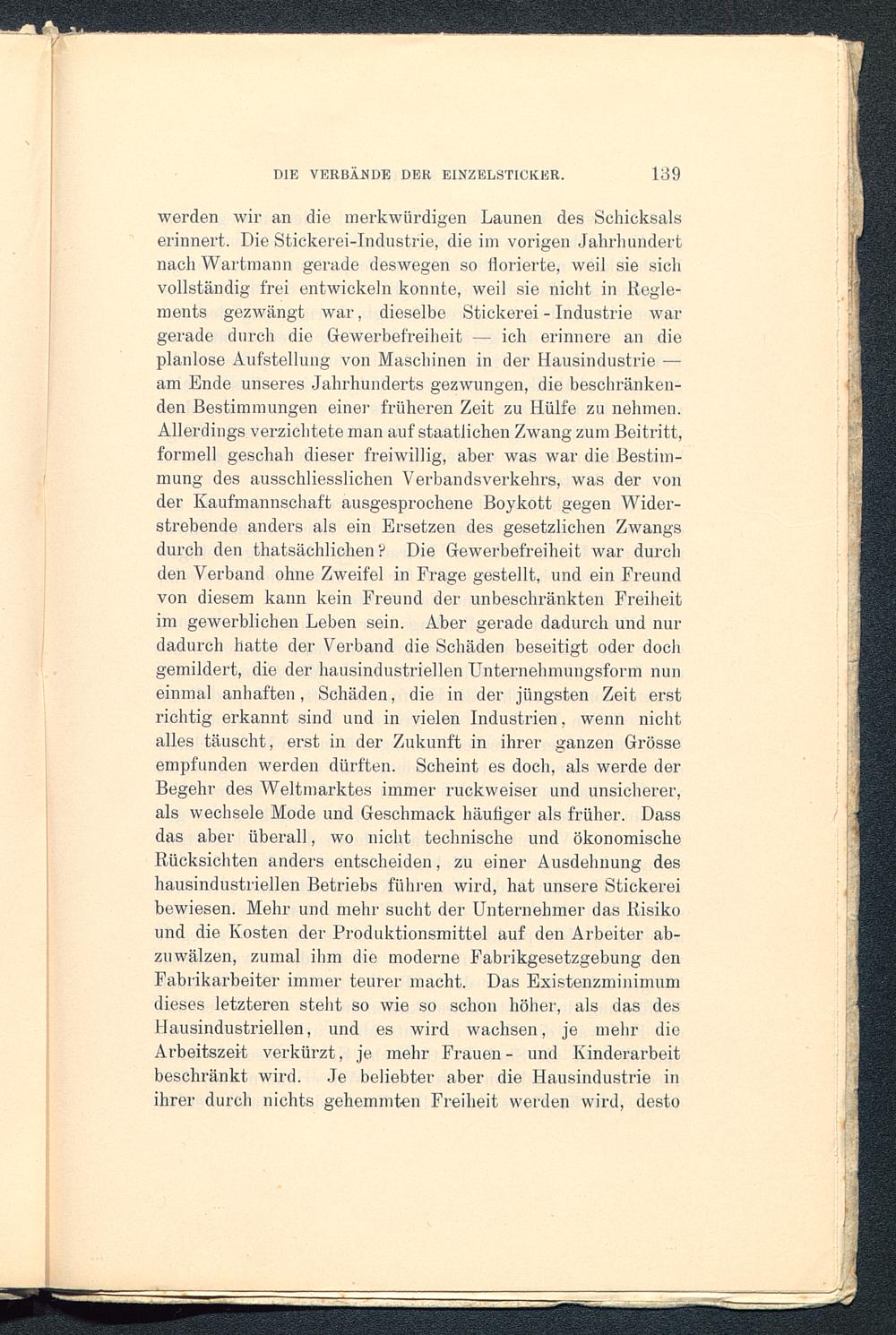 DIE VERBÄNDE DER EINZELSTICKER. 139

werden wir an die merkwürdigen Launen des Schicksals erinnert. Die Stickerei-Industrie, die im vorigen Jahrhundert nach Wartmann gerade deswegen so florierte, weil sie sich vollständig frei entwickeln konnte, weil sie nicht in Reglements gezwängt war, dieselbe Stickerei-Industrie war gerade durch die Gewerbefreiheit — ich erinnere an die planlose Aufstellung von Maschinen in der Hausindustrie — am Ende unseres Jahrhunderts gezwungen, die beschränkenden Bestimmungen einer früheren Zeit zu Hülfe zu nehmen. Allerdings verzichtete man auf staatlichen Zwang zum Beitritt, formell geschah dieser freiwillig, aber was war die Bestimmung des ausschliesslichen Verbandsverkehrs, was der von der Kaufmannschaft ausgesprochene Boykott gegen Widerstrebende anders als ein Ersetzen des gesetzlichen Zwangs durch den thatsächlichen? Die Gewerbefreiheit war durch den Verband ohne Zweifel in Frage gestellt, und ein Freund von diesem kann kein Freund der unbeschränkten Freiheit im gewerblichen Leben sein. Aber gerade dadurch und nur dadurch hatte der Verband die Schäden beseitigt oder doch gemildert, die der hausindustriellen Unternehmungsform nun einmal anhaften, Schäden, die in der jüngsten Zeit erst richtig erkannt sind und in vielen Industrien, wenn nicht alles täuscht, erst in der Zukunft in ihrer ganzen Grösse empfunden werden dürften. Scheint es doch, als werde der Begehr des Weltmarktes immer ruckweiser und unsicherer, als wechsele Mode und Geschmack häufiger als früher. Dass das aber überall, wo nicht technische und ökonomische Rücksichten anders entscheiden, zu einer Ausdehnung des hausindustriellen Betriebs führen wird, hat unsere Stickerei bewiesen. Mehr und mehr sucht der Unternehmer das Risiko und die Kosten der Produktionsmittel auf den Arbeiter abzuwälzen, zumal ihm die moderne Fabrikgesetzgebung den Fabrikarbeiter immer teurer macht. Das Existenzminimum dieses letzteren steht so wie so schon höher, als das des Hausindustriellen, und es wird wachsen, je mehr die Arbeitszeit verkürzt, je mehr Frauen- und Kinderarbeit beschränkt wird. Je beliebter aber die Hausindustrie in ihrer durch nichts gehemmten Freiheit werden wird, desto